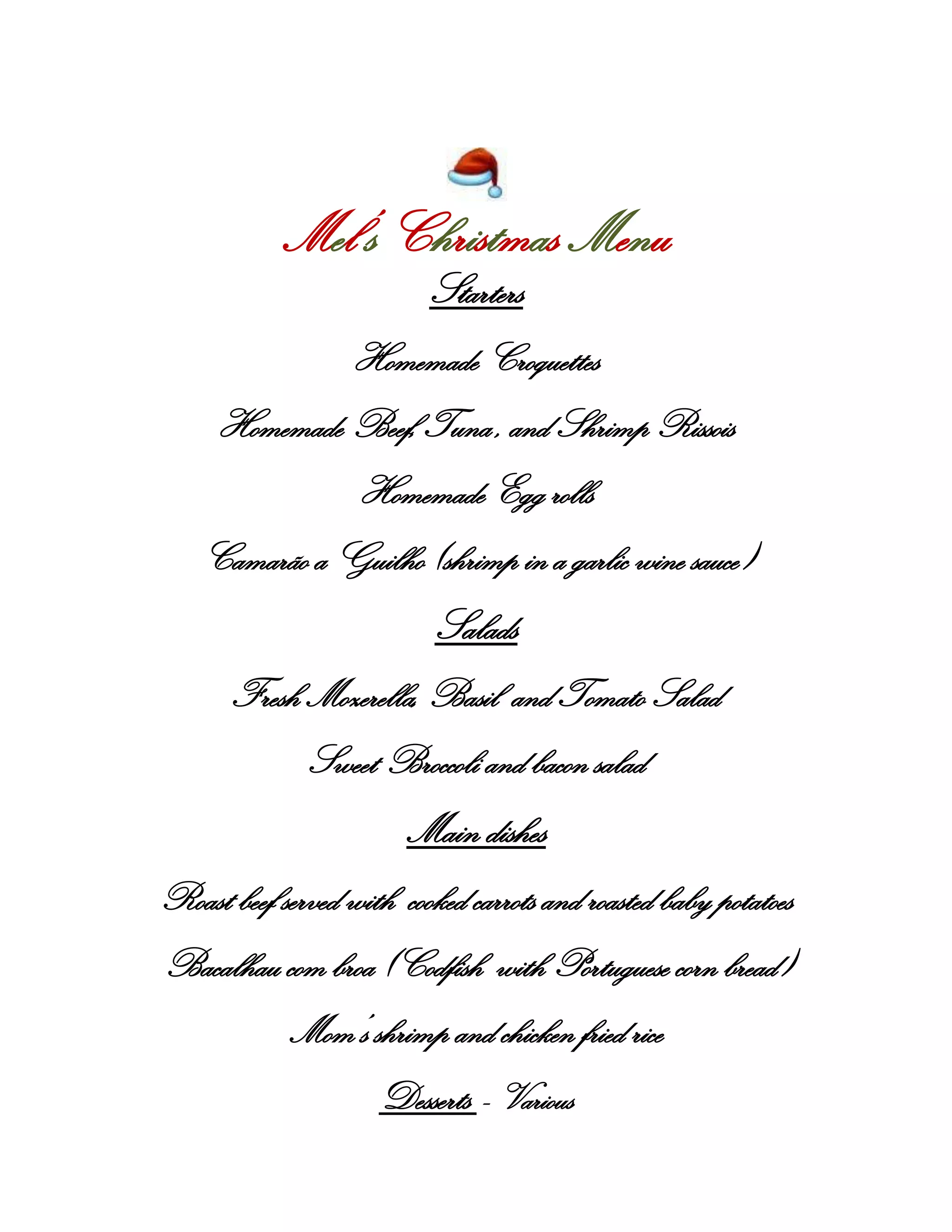 Mel's Christmas Menu

Starters

Homemade Croquettes

Homemade Beef, Tuna, and Shrimp Rissois

Homemade Egg rolls

Camarão a Guilho (shrimp in a garlic wine sauce)

Salads

Fresh Mozerella, Basil and Tomato Salad

Sweet Broccoli and bacon salad

Main dishes

Roast beef served with cooked carrots and roasted baby potatoes

Bacalhau com broa (Codfish with Portuguese corn bread)

Mom's shrimp and chicken fried rice

Desserts - Various